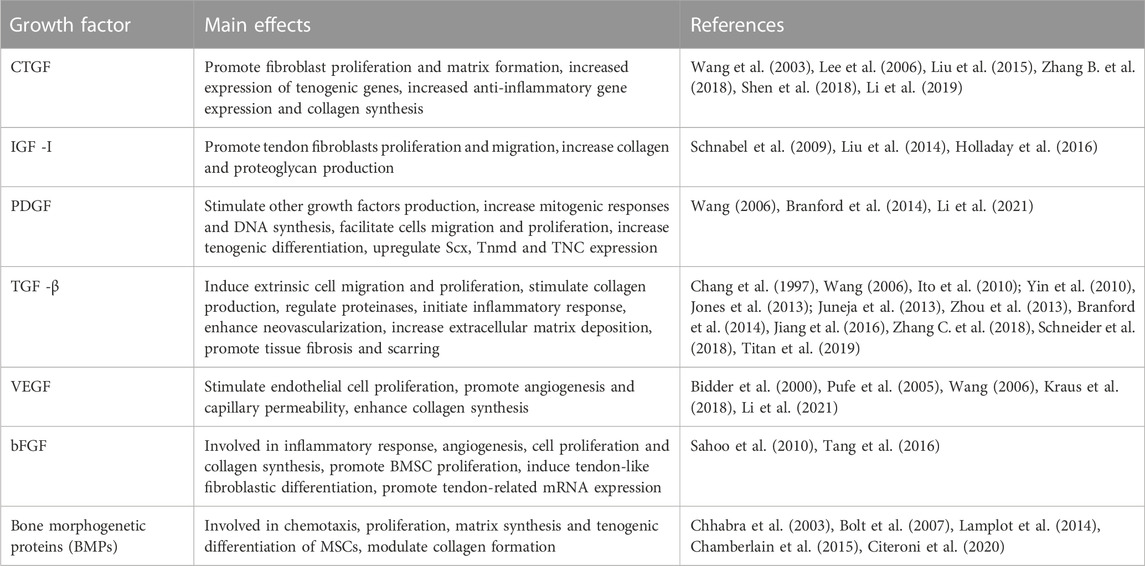 | Growth factor | Main effects | References |
|---|---|---|
| CTGF | Promote fibroblast proliferation and matrix formation, increased expression of tenogenic genes, increased anti-inflammatory gene expression and collagen synthesis | Wang et al. (2003), Lee et al. (2006), Liu et al. (2015), Zhang B. et al. (2018), Shen et al. (2018), Li et al. (2019) |
| IGF -I | Promote tendon fibroblasts proliferation and migration, increase collagen and proteoglycan production | Schnabel et al. (2009), Liu et al. (2014), Holladay et al. (2016) |
| PDGF | Stimulate other growth factors production, increase mitogenic responses and DNA synthesis, facilitate cells migration and proliferation, increase tenogenic differentiation, upregulate Scx, Tnmd and TNC expression | Wang (2006), Branford et al. (2014), Li et al. (2021) |
| TGF -β | Induce extrinsic cell migration and proliferation, stimulate collagen production, regulate proteinases, initiate inflammatory response, enhance neovascularization, increase extracellular matrix deposition, promote tissue fibrosis and scarring | Chang et al. (1997), Wang (2006), Ito et al. (2010); Yin et al. (2010), Jones et al. (2013); Juneja et al. (2013), Zhou et al. (2013), Branford et al. (2014), Jiang et al. (2016), Zhang C. et al. (2018), Schneider et al. (2018), Titan et al. (2019) |
| VEGF | Stimulate endothelial cell proliferation, promote angiogenesis and capillary permeability, enhance collagen synthesis | Bidder et al. (2000), Pufe et al. (2005), Wang (2006), Kraus et al. (2018), Li et al. (2021) |
| bFGF | Involved in inflammatory response, angiogenesis, cell proliferation and collagen synthesis, promote BMSC proliferation, induce tendon-like fibroblastic differentiation, promote tendon-related mRNA expression | Sahoo et al. (2010), Tang et al. (2016) |
| Bone morphogenetic proteins (BMPs) | Involved in chemotaxis, proliferation, matrix synthesis and tenogenic differentiation of MSCs, modulate collagen formation | Chhabra et al. (2003), Bolt et al. (2007), Lamplot et al. (2014), Chamberlain et al. (2015), Citeroni et al. (2020) |